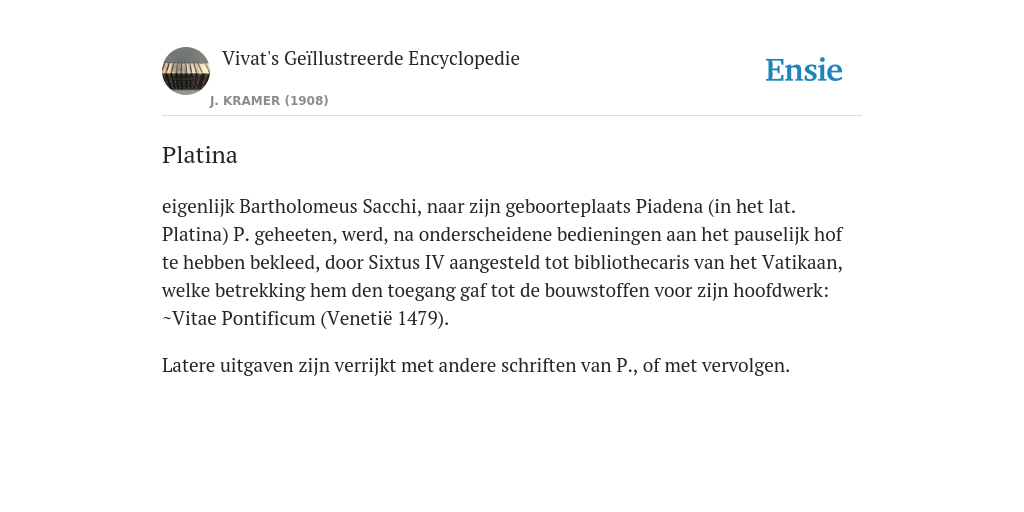 Vivat's Geïllustreerde Encyclopedie

J. KRAMER (1908)

Ensie

Platina

eigenlijk Bartholomeus Sacchi, naar zijn geboorteplaats Piadena (in het lat. Platina) P. geheeten, werd, na onderscheidene bedieningen aan het pauselijk hof te hebben bekleed, door Sixtus IV aangesteld tot bibliothecaris van het Vatikaan, welke betrekking hem den toegang gaf tot de bouwstoffen voor zijn hoofdwerk: ~Vitae Pontificum (Venetië 1479).

Latere uitgaven zijn verrijkt met andere schriften van P., of met vervolgen.